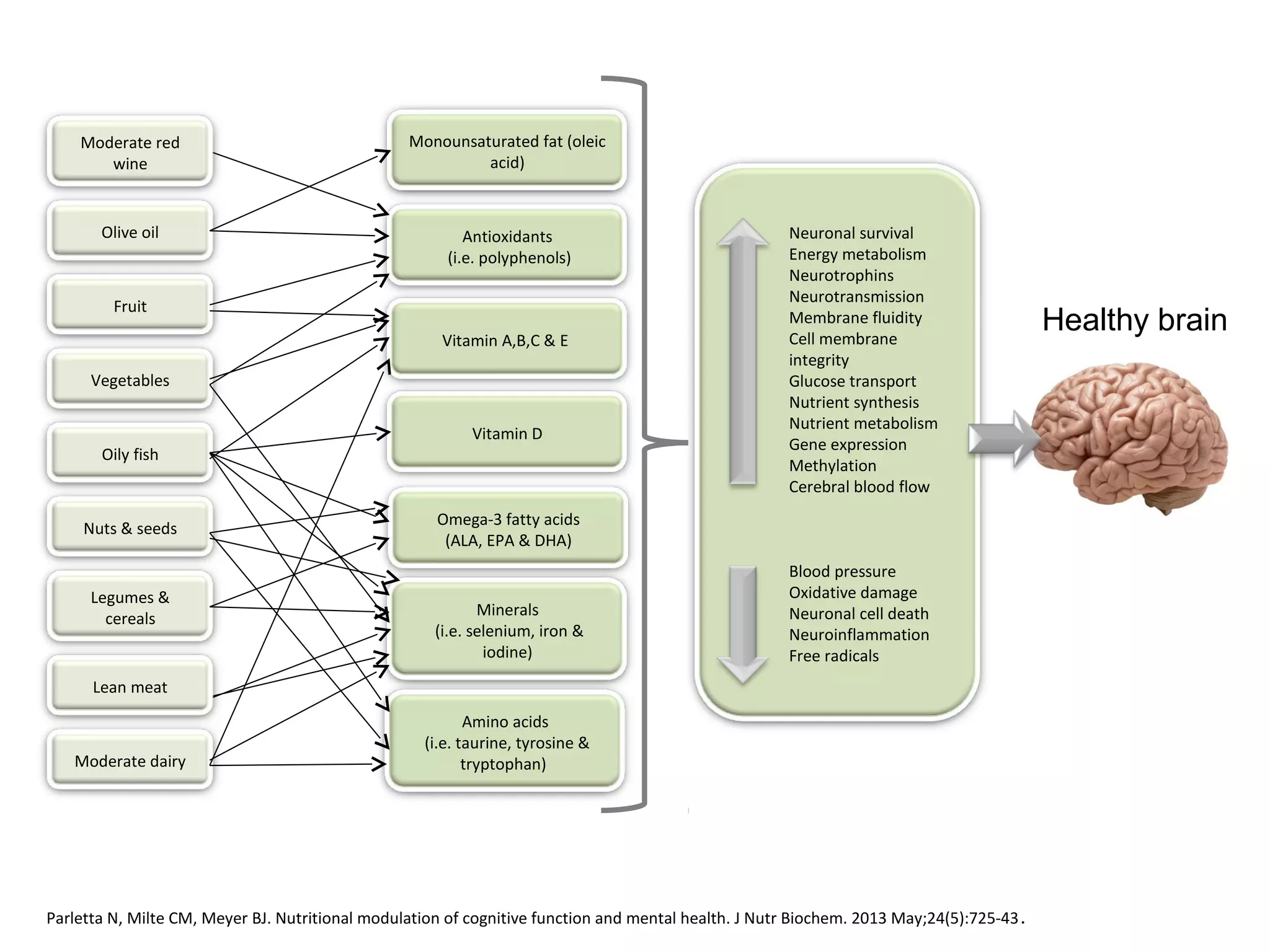 Moderate red wine

Olive oil

Fruit

Vegetables

Oily fish

Nuts & seeds

Legumes & cereals

Lean meat

Moderate dairy

Monounsaturated fat (oleic acid)

Antioxidants (i.e. polyphenols)

Vitamin A,B,C & E

Vitamin D

Omega-3 fatty acids (ALA, EPA & DHA)

Minerals (i.e. selenium, iron & iodine)

Amino acids (i.e. taurine, tyrosine & tryptophan)

Neuronal survival
Energy metabolism
Neurotrophins
Neurotransmission
Membrane fluidity
Cell membrane integrity
Glucose transport
Nutrient synthesis
Nutrient metabolism
Gene expression
Methylation
Cerebral blood flow

Blood pressure
Oxidative damage
Neuronal cell death
Neuroinflammation
Free radicals

Healthy brain

Parletta N, Milte CM, Meyer BJ. Nutritional modulation of cognitive function and mental health. J Nutr Biochem. 2013 May;24(5):725-43.